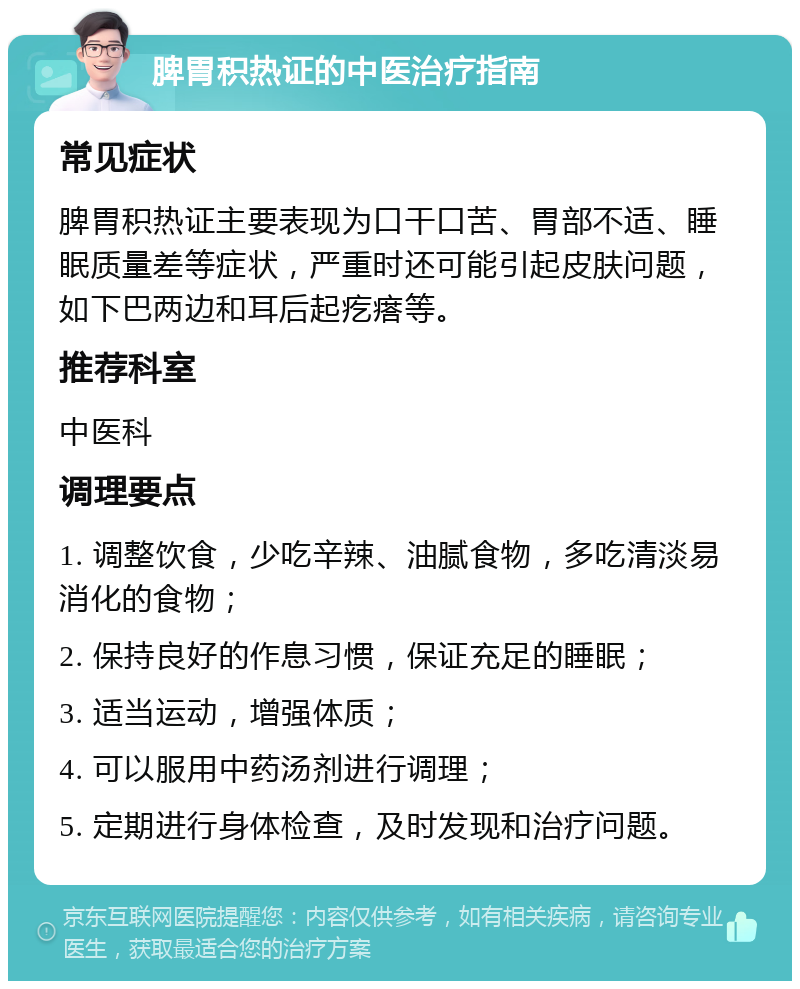 脾胃积热证的中医治疗指南

常见症状

脾胃积热证主要表现为口干口苦、胃部不适、睡眠质量差等症状，严重时还可能引起皮肤问题，如下巴两边和耳后起疙瘩等。

推荐科室

中医科

调理要点

1. 调整饮食，少吃辛辣、油腻食物，多吃清淡易消化的食物；

2. 保持良好的作息习惯，保证充足的睡眠；

3. 适当运动，增强体质；

4. 可以服用中药汤剂进行调理；

5. 定期进行身体检查，及时发现和治疗问题。

京东互联网医院提醒您：内容仅供参考，如有相关疾病，请咨询专业医生，获取最适合您的治疗方案